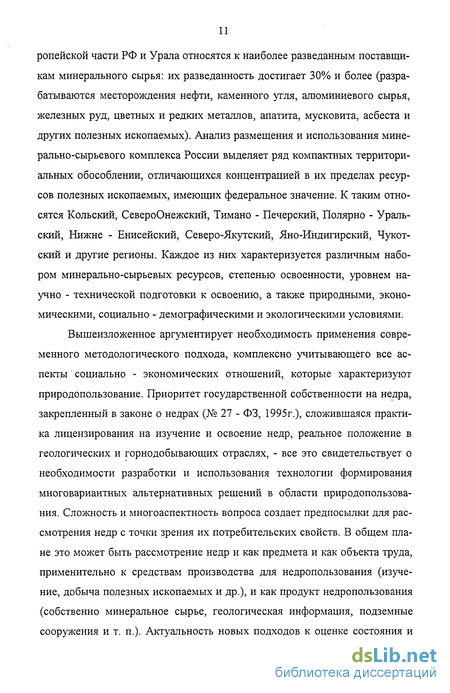 11

ропейской части РФ и Урала относятся к наиболее разведанным поставщикам минерального сырья: их разведанность достигает 30% и более (разрабатываются месторождения нефти, каменного угля, алюминиевого сырья, железных руд, цветных и редких металлов, апатита, мусковита, асбеста и других полезных ископаемых). Анализ размещения и использования минерально-сырьевого комплекса России выделяет ряд компактных территориальных обособлении, отличающихся концентрацией в их пределах ресурсов полезных ископаемых, имеющих федеральное значение. К таким относятся Кольский, СевероОнежский, Тимано - Печерский, Полярно - Уральский, Нижне - Енисейский, Северо-Якутский, Яно-Индигирский, Чукотский и другие регионы. Каждое из них характеризуется различным набором минерально-сырьевых ресурсов, степенью освоенности, уровнем научно - технической подготовки к освоению, а также природными, экономическими, социально - демографическими и экологическими условиями.

Вышеизложенное аргументирует необходимость применения современного методологического подхода, комплексно учитывающего все аспекты социально - экономических отношений, которые характеризуют природопользование. Приоритет государственной собственности на недра, закрепленный в законе о недрах (№ 27 - ФЗ, 1995г.), сложившаяся практика лицензирования на изучение и освоение недр, реальное положение в геологических и горнодобывающих отраслях, - все это свидетельствует о необходимости разработки и использования технологии формирования многовариантных альтернативных решений в области природопользования. Сложность и многоаспектность вопроса создает предпосылки для рассмотрения недр с точки зрения их потребительских свойств. В общем плане это может быть рассмотрение недр и как предмета и как объекта труда, применительно к средствам производства для недропользования (изучение, добыча полезных ископаемых и др.), и как продукт недропользования (собственно минеральное сырье, геологическая информация, подземные сооружения и т. п.). Актуальность новых подходов к оценке состояния и

dsLib.net
библиотека диссертаций